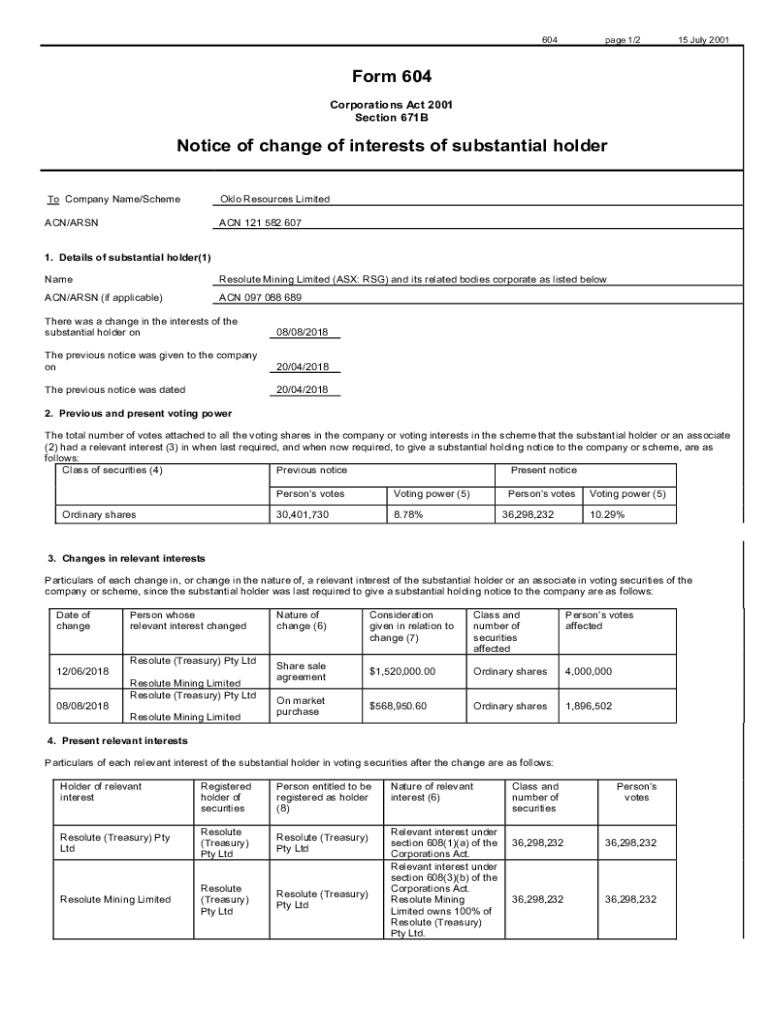 604 page 1/2 15 July 2001

Form 604

Corporations Act 2001
Section 671B

Notice of change of interests of substantial holder

To Company Name/Scheme Oklo Resources Limited

ACN/ARSN ACN 121 582 607

1. Details of substantial holder(1)

Name Resolute Mining Limited (ASX: RSG) and its related bodies corporate as listed below

ACN/ARSN (if applicable) ACN 097 088 689

There was a change in the interests of the substantial holder on 08/08/2018

The previous notice was given to the company on 20/04/2018

The previous notice was dated 20/04/2018

2. Previous and present voting power

The total number of votes attached to all the voting shares in the company or voting interests in the scheme that the substantial holder or an associate (2) had a relevant interest (3) in when last required, and when now required, to give a substantial holding notice to the company or scheme, are as follows:

| Class of securities (4) | Previous notice | | Present notice | |
|---|---|---|---|---|
| | Person's votes | Voting power (5) | Person's votes | Voting power (5) |
| Ordinary shares | 30,401,730 | 8.78% | 36,298,232 | 10.29% |

3. Changes in relevant interests

Particulars of each change in, or change in the nature of, a relevant interest of the substantial holder or an associate in voting securities of the company or scheme, since the substantial holder was last required to give a substantial holding notice to the company are as follows:

| Date of change | Person whose relevant interest changed | Nature of change (6) | Consideration given in relation to change (7) | Class and number of securities affected | Person's votes affected |
|---|---|---|---|---|---|
| 12/06/2018 | Resolute (Treasury) Pty Ltd Resolute Mining Limited | Share sale agreement | $1,520,000.00 | Ordinary shares | 4,000,000 |
| 08/08/2018 | Resolute (Treasury) Pty Ltd Resolute Mining Limited | On market purchase | $568,950.60 | Ordinary shares | 1,896,502 |

4. Present relevant interests

Particulars of each relevant interest of the substantial holder in voting securities after the change are as follows:

| Holder of relevant interest | Registered holder of securities | Person entitled to be registered as holder (8) | Nature of relevant interest (6) | Class and number of securities | Person's votes |
|---|---|---|---|---|---|
| Resolute (Treasury) Pty Ltd | Resolute (Treasury) Pty Ltd | Resolute (Treasury) Pty Ltd | Relevant interest under section 608(1)(a) of the Corporations Act. | 36,298,232 | 36,298,232 |
| Resolute Mining Limited | Resolute (Treasury) Pty Ltd | Resolute (Treasury) Pty Ltd | Relevant interest under section 608(3)(b) of the Corporations Act. Resolute Mining Limited owns 100% of Resolute (Treasury) Pty Ltd. | 36,298,232 | 36,298,232 |